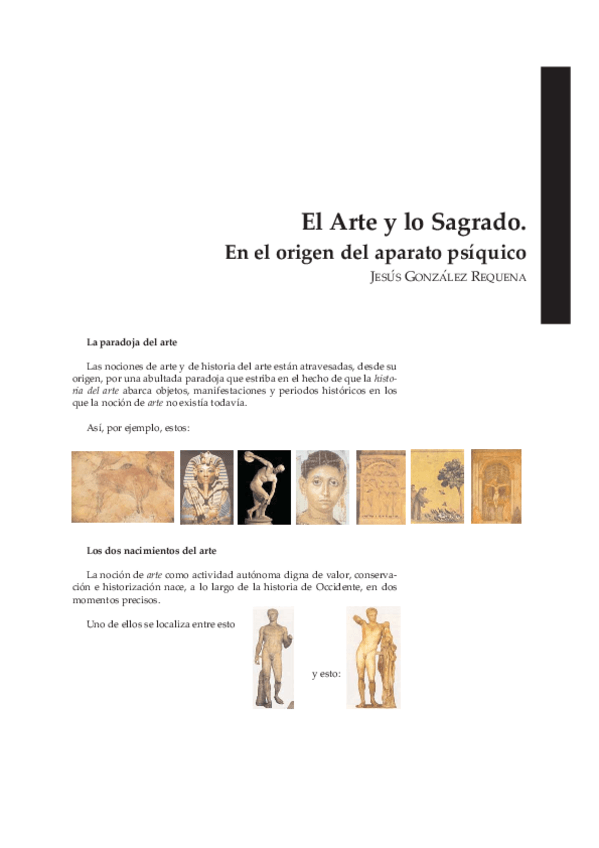 El Arte y lo Sagrado.
En el origen del aparato psíquico
JESÚS GONZÁLEZ REQUENA

La paradoja del arte

Las nociones de arte y de historia del arte están atravesadas, desde su origen, por una abultada paradoja que estriba en el hecho de que la historia del arte abarca objetos, manifestaciones y periodos históricos en los que la noción de arte no existía todavía.

Así, por ejemplo, estos:

Los dos nacimientos del arte

La noción de arte como actividad autónoma digna de valor, conservación e historización nace, a lo largo de la historia de Occidente, en dos momentos precisos.

Uno de ellos se localiza entre esto

y esto: